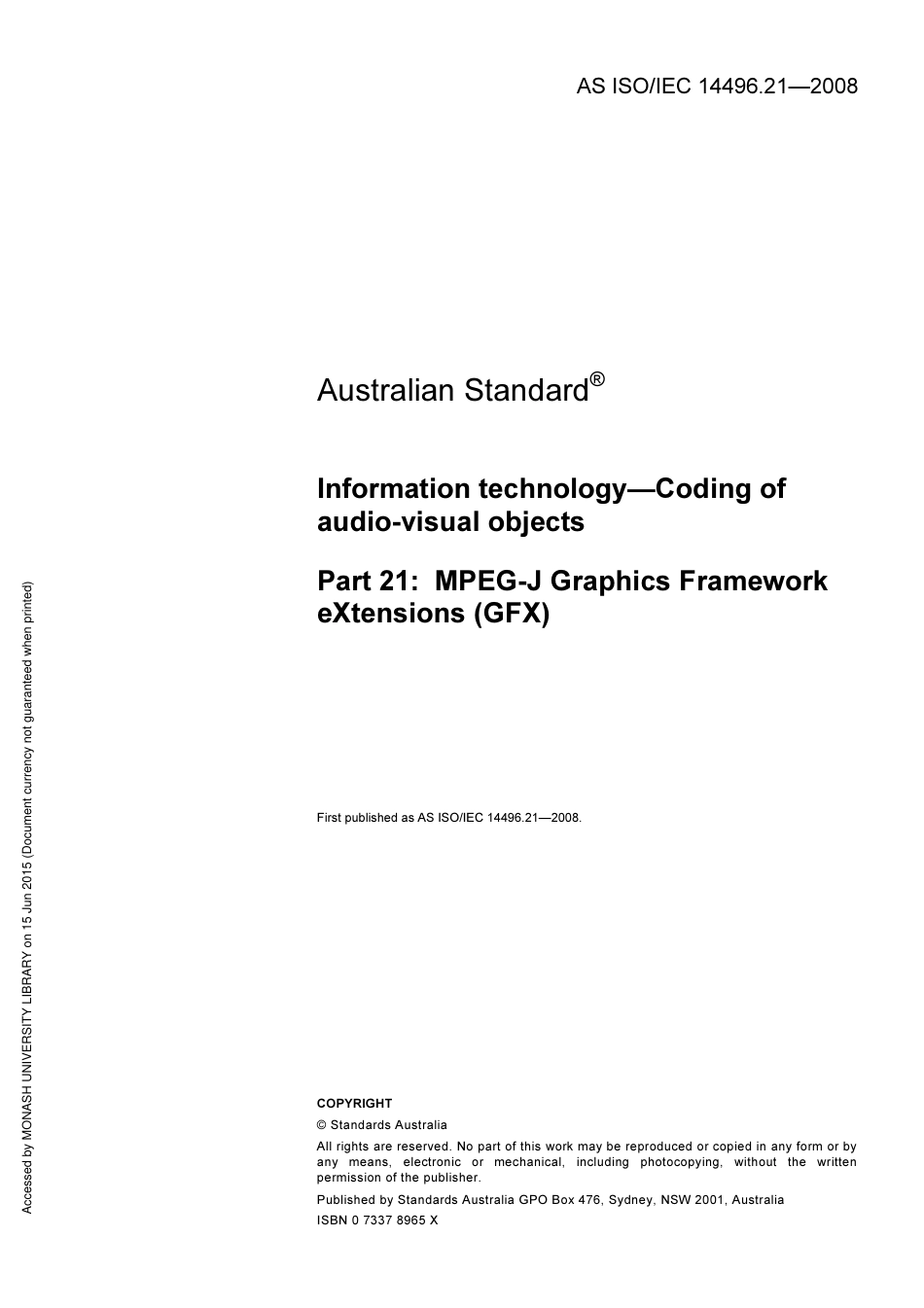 AS ISO/IEC 14496.21—2008

Australian Standard®

Information technology—Coding of audio-visual objects

Part 21: MPEG-J Graphics Framework eXtensions (GFX)

First published as AS ISO/IEC 14496.21—2008.

COPYRIGHT

© Standards Australia

All rights are reserved. No part of this work may be reproduced or copied in any form or by any means, electronic or mechanical, including photocopying, without the written permission of the publisher.

Published by Standards Australia GPO Box 476, Sydney, NSW 2001, Australia

ISBN 0 7337 8965 X

Accessed by MONASH UNIVERSITY LIBRARY on 15 Jun 2015 (Document currency not guaranteed when printed)